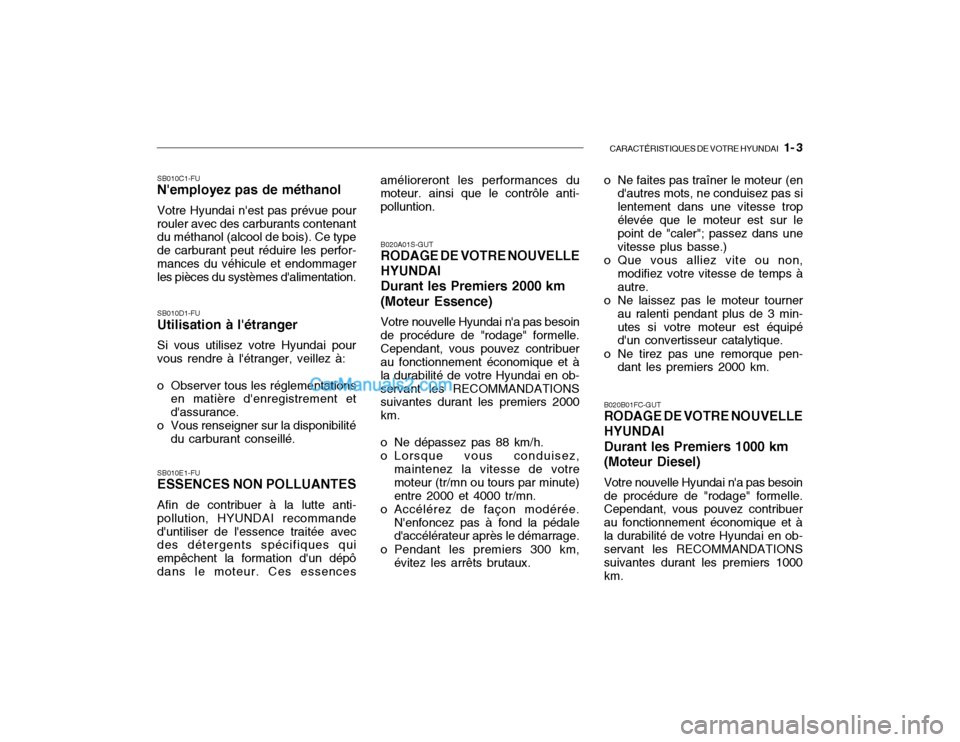 CARACTÉRISTIQUES DE VOTRE HYUNDAI 1- 3

SB010C1-FU
N'employez pas de méthanol

Votre Hyundai n'est pas prévue pour rouler avec des carburants contenant du méthanol (alcool de bois). Ce type de carburant peut réduire les performances du véhicule et endommager les pièces du systèmes d'alimentation.

SB010D1-FU
Utilisation à l'étranger

Si vous utilisez votre Hyundai pour vous rendre à l'étranger, veillez à:

o Observer tous les réglementations en matière d'enregistrement et d'assurance.
o Vous renseigner sur la disponibilité du carburant conseillé.

SB010E1-FU
ESSENCES NON POLLUANTES

Afin de contribuer à la lutte anti-pollution, HYUNDAI recommande d'untiliser de l'essence traitée avec des détergents spécifiques qui empêchent la formation d'un dépô dans le moteur. Ces essences amélioreront les performances du moteur. ainsi que le contrôle anti-polluntion.

B020A01S-GUT
RODAGE DE VOTRE NOUVELLE HYUNDAI
Durant les Premiers 2000 km (Moteur Essence)

Votre nouvelle Hyundai n'a pas besoin de procédure de "rodage" formelle. Cependant, vous pouvez contribuer au fonctionnement économique et à la durabilité de votre Hyundai en observant les RECOMMANDATIONS suivantes durant les premiers 2000 km.

o Ne dépassez pas 88 km/h.
o Lorsque vous conduisez, maintenez la vitesse de votre moteur (tr/mn ou tours par minute) entre 2000 et 4000 tr/mn.
o Accélérez de façon modérée. N'enfoncez pas à fond la pédale d'accélérateur après le démarrage.
o Pendant les premiers 300 km, évitez les arrêts brutaux.

o Ne faites pas traîner le moteur (en d'autres mots, ne conduisez pas si lentement dans une vitesse trop élevée que le moteur est sur le point de "caler"; passez dans une vitesse plus basse.)
o Que vous alliez vite ou non, modifiez votre vitesse de temps à autre.
o Ne laissez pas le moteur tourner au ralenti pendant plus de 3 minutes si votre moteur est équipé d'un convertisseur catalytique.
o Ne tirez pas une remorque pendant les premiers 2000 km.

B020B01FC-GUT
RODAGE DE VOTRE NOUVELLE HYUNDAI
Durant les Premiers 1000 km (Moteur Diesel)

Votre nouvelle Hyundai n'a pas besoin de procédure de "rodage" formelle. Cependant, vous pouvez contribuer au fonctionnement économique et à la durabilité de votre Hyundai en observant les RECOMMANDATIONS suivantes durant les premiers 1000 km.

CarManuals2.com

carmanualsonline.info